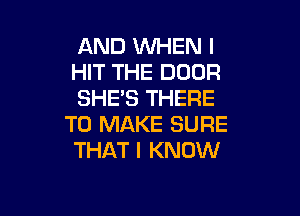 AND WHEN I
HIT THE DOOR
SHE'S THERE
TO MAKE SURE
THAT I KNOW